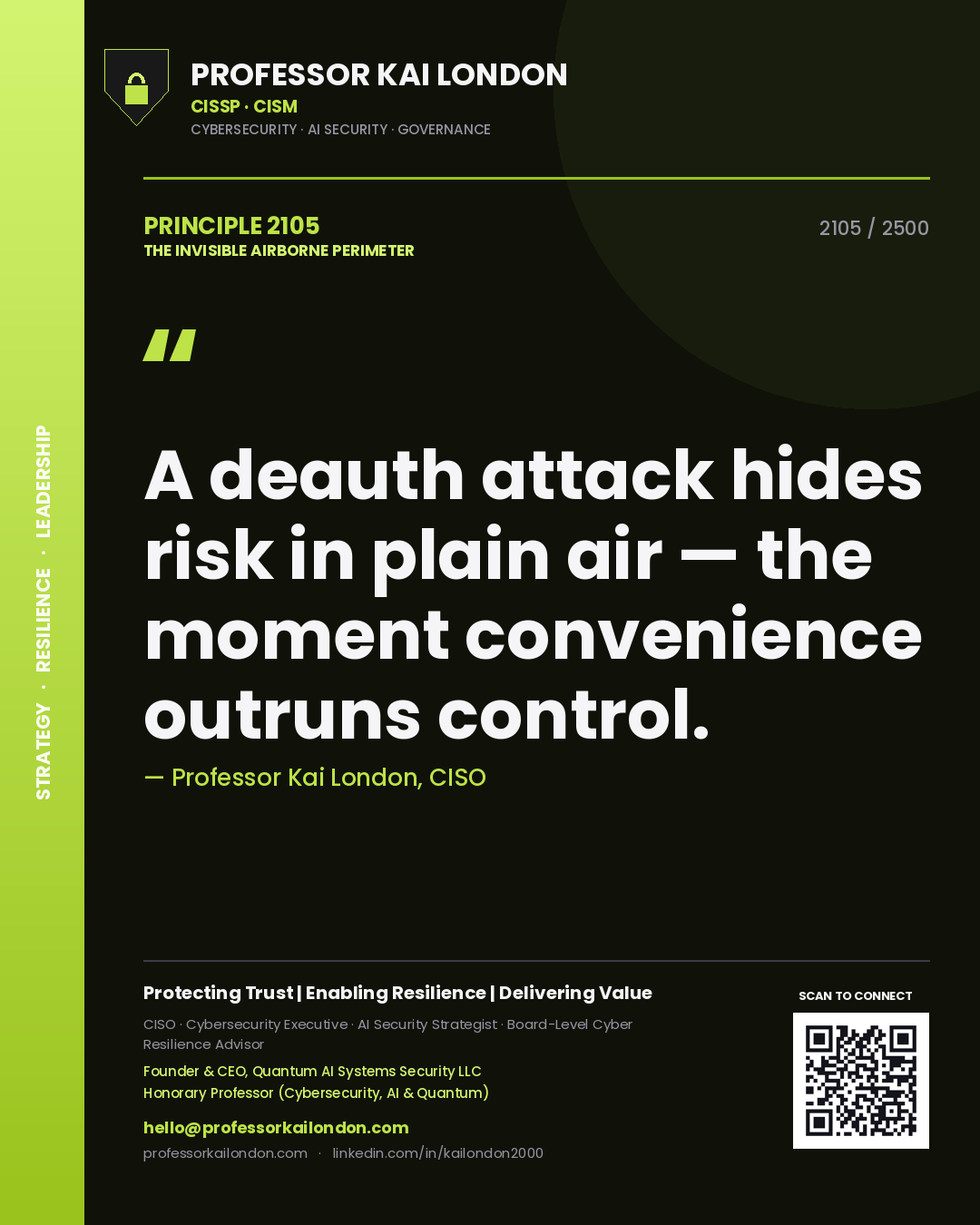 STRATEGY · RESILIENCE · LEADERSHIP

PROFESSOR KAI LONDON
CISSP · CISM
CYBERSECURITY · AI SECURITY · GOVERNANCE

PRINCIPLE 2105
THE INVISIBLE AIRBORNE PERIMETER

2105 / 2500

"

A deauth attack hides risk in plain air — the moment convenience outruns control.

— Professor Kai London, CISO

Protecting Trust | Enabling Resilience | Delivering Value

CISO · Cybersecurity Executive · AI Security Strategist · Board-Level Cyber Resilience Advisor

Founder & CEO, Quantum AI Systems Security LLC
Honorary Professor (Cybersecurity, AI & Quantum)

hello@professorkailondon.com

professorkailondon.com · linkedin.com/in/kailondon2000

SCAN TO CONNECT